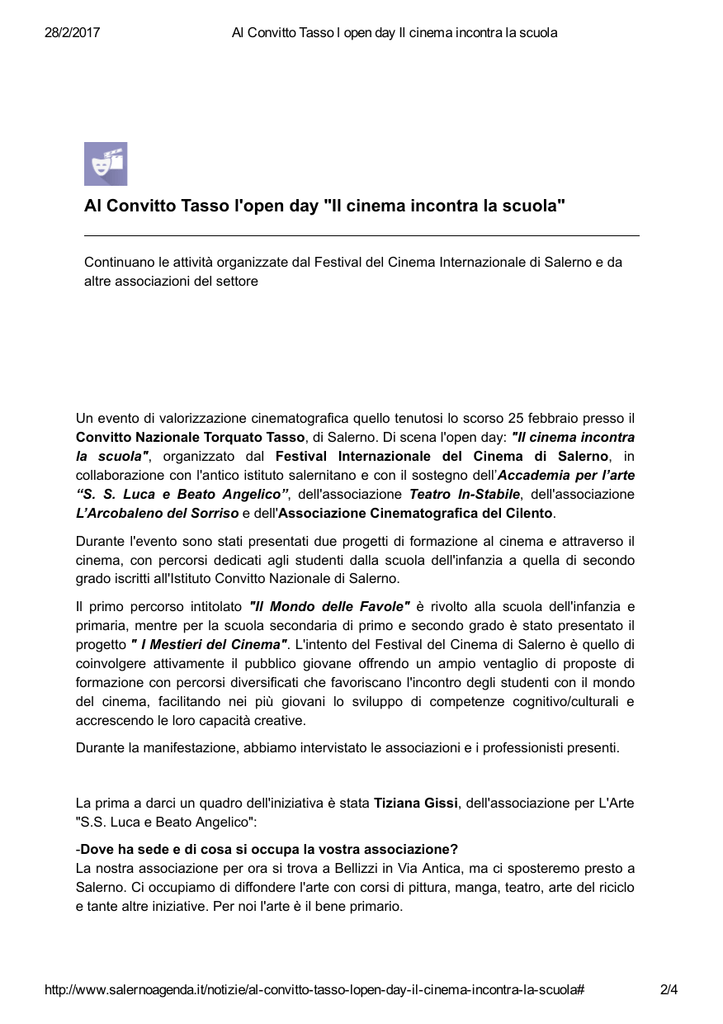 28/2/2017 Al Convitto Tasso l open day Il cinema incontra la scuola

Al Convitto Tasso l'open day "Il cinema incontra la scuola"

Continuano le attività organizzate dal Festival del Cinema Internazionale di Salerno e da altre associazioni del settore

Un evento di valorizzazione cinematografica quello tenutosi lo scorso 25 febbraio presso il Convitto Nazionale Torquato Tasso, di Salerno. Di scena l'open day: "Il cinema incontra la scuola", organizzato dal Festival Internazionale del Cinema di Salerno, in collaborazione con l'antico istituto salernitano e con il sostegno dell'Accademia per l'arte "S. S. Luca e Beato Angelico", dell'associazione Teatro In-Stabile, dell'associazione L'Arcobaleno del Sorriso e dell'Associazione Cinematografica del Cilento.

Durante l'evento sono stati presentati due progetti di formazione al cinema e attraverso il cinema, con percorsi dedicati agli studenti dalla scuola dell'infanzia a quella di secondo grado iscritti all'Istituto Convitto Nazionale di Salerno.

Il primo percorso intitolato "Il Mondo delle Favole" è rivolto alla scuola dell'infanzia e primaria, mentre per la scuola secondaria di primo e secondo grado è stato presentato il progetto " I Mestieri del Cinema". L'intento del Festival del Cinema di Salerno è quello di coinvolgere attivamente il pubblico giovane offrendo un ampio ventaglio di proposte di formazione con percorsi diversificati che favoriscano l'incontro degli studenti con il mondo del cinema, facilitando nei più giovani lo sviluppo di competenze cognitivo/culturali e accrescendo le loro capacità creative.

Durante la manifestazione, abbiamo intervistato le associazioni e i professionisti presenti.

La prima a darci un quadro dell'iniziativa è stata Tiziana Gissi, dell'associazione per L'Arte "S.S. Luca e Beato Angelico":

-Dove ha sede e di cosa si occupa la vostra associazione?
La nostra associazione per ora si trova a Bellizzi in Via Antica, ma ci sposteremo presto a Salerno. Ci occupiamo di diffondere l'arte con corsi di pittura, manga, teatro, arte del riciclo e tante altre iniziative. Per noi l'arte è il bene primario.

http://www.salernoagenda.it/notizie/al-convitto-tasso-lopen-day-il-cinema-incontra-la-scuola# 2/4